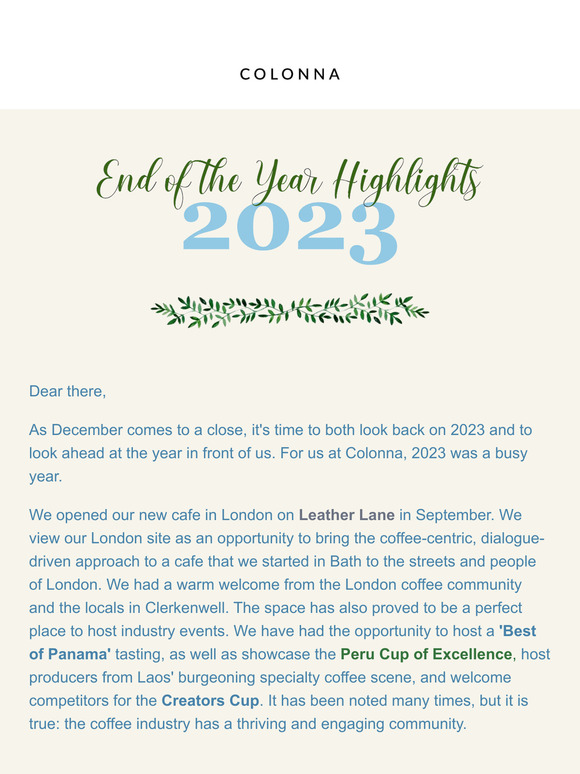 COLONNA

End of the Year Highlights
2023

Dear there,

As December comes to a close, it's time to both look back on 2023 and to look ahead at the year in front of us. For us at Colonna, 2023 was a busy year.

We opened our new cafe in London on Leather Lane in September. We view our London site as an opportunity to bring the coffee-centric, dialogue-driven approach to a cafe that we started in Bath to the streets and people of London. We had a warm welcome from the London coffee community and the locals in Clerkenwell. The space has also proved to be a perfect place to host industry events. We have had the opportunity to host a 'Best of Panama' tasting, as well as showcase the Peru Cup of Excellence, host producers from Laos' burgeoning specialty coffee scene, and welcome competitors for the Creators Cup. It has been noted many times, but it is true: the coffee industry has a thriving and engaging community.